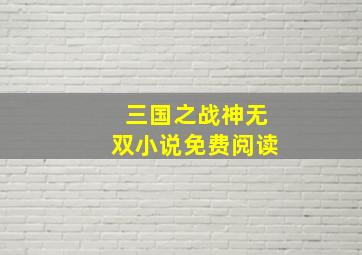 三国之战神无双小说免费阅读